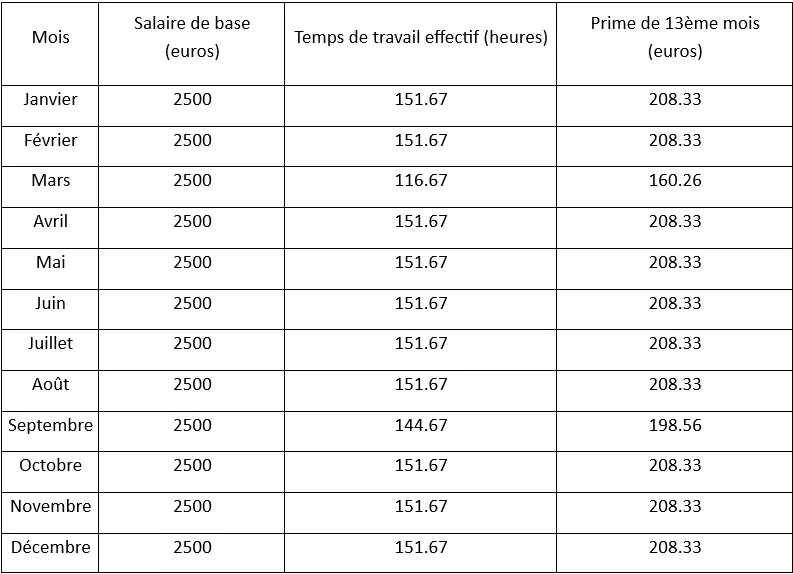 | Mois | Salaire de base (euros) | Temps de travail effectif (heures) | Prime de 13ème mois (euros) |
|---|---|---|---|
| Janvier | 2500 | 151.67 | 208.33 |
| Février | 2500 | 151.67 | 208.33 |
| Mars | 2500 | 116.67 | 160.26 |
| Avril | 2500 | 151.67 | 208.33 |
| Mai | 2500 | 151.67 | 208.33 |
| Juin | 2500 | 151.67 | 208.33 |
| Juillet | 2500 | 151.67 | 208.33 |
| Août | 2500 | 151.67 | 208.33 |
| Septembre | 2500 | 144.67 | 198.56 |
| Octobre | 2500 | 151.67 | 208.33 |
| Novembre | 2500 | 151.67 | 208.33 |
| Décembre | 2500 | 151.67 | 208.33 |